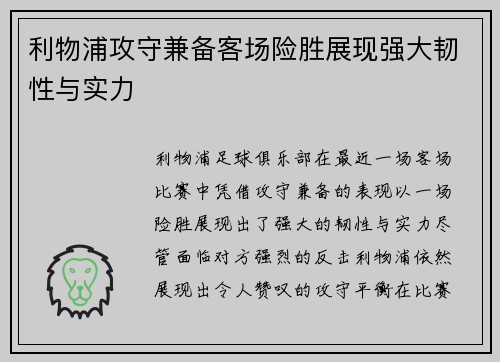 利物浦攻守兼备客场险胜展现强大韧性与实力

利物浦足球俱乐部在最近一场客场比赛中凭借攻守兼备的表现以一场险胜展现出了强大的韧性与实力尽管面临对方强烈的反击利物浦依然展现出令人赞叹的攻守平衡在比赛